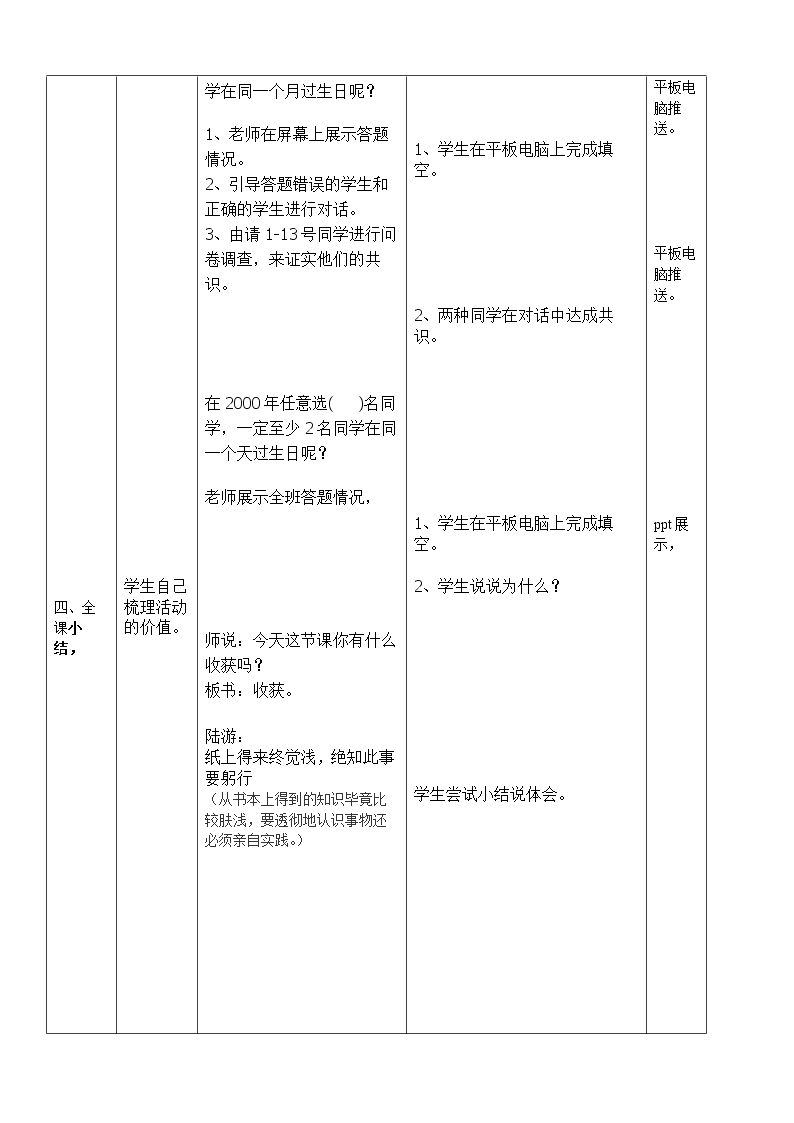 | 四、全课小结， | 学生自己梳理活动的价值。 | 学在同一个月过生日呢？ 1、老师在屏幕上展示答题情况。 2、引导答题错误的学生和正确的学生进行对话。 3、由请1-13号同学进行问卷调查，来证实他们的共识。 在2000年任意选(　)名同学，一定至少2名同学在同一个天过生日呢？ 老师展示全班答题情况， 师说：今天这节课你有什么收获吗？ 板书：收获。 陆游： 纸上得来终觉浅，绝知此事要躬行 （从书本上得到的知识毕竟比较肤浅，要透彻地认识事物还必须亲自实践。） | 1、学生在平板电脑上完成填空。 2、两种同学在对话中达成共识。 1、学生在平板电脑上完成填空。 2、学生说说为什么？ 学生尝试小结说体会。 | 平板电脑推送。 平板电脑推送。 ppt展示， |
|---|---|---|---|---|